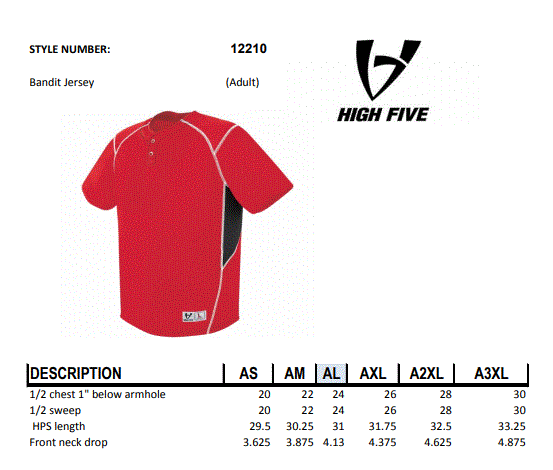 STYLE NUMBER: 12210

Bandit Jersey (Adult)

HIGH FIVE

| DESCRIPTION | AS | AM | AL | AXL | A2XL | A3XL |
|---|---|---|---|---|---|---|
| 1/2 chest 1" below armhole | 20 | 22 | 24 | 26 | 28 | 30 |
| 1/2 sweep | 20 | 22 | 24 | 26 | 28 | 30 |
| HPS length | 29.5 | 30.25 | 31 | 31.75 | 32.5 | 33.25 |
| Front neck drop | 3.625 | 3.875 | 4.13 | 4.375 | 4.625 | 4.875 |